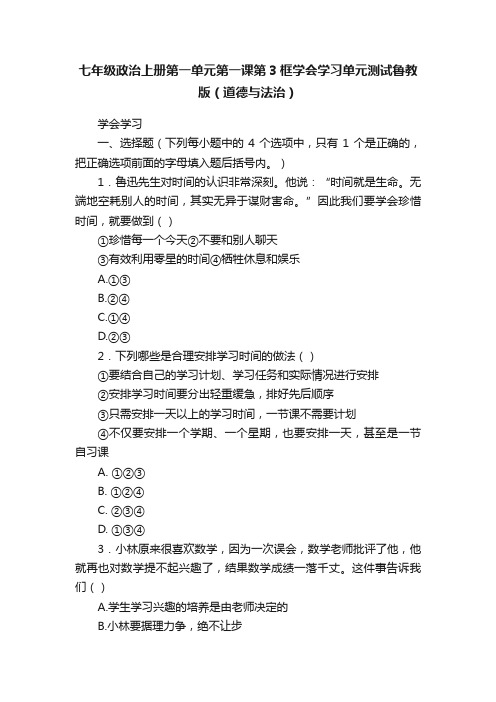 七年级政治上册第一单元第一课第3框学会学习单元测试鲁教版（道德与法治）

学会学习

一、选择题（下列每小题中的 4 个选项中，只有 1 个是正确的，把正确选项前面的字母填入题后括号内。）

1．鲁迅先生对时间的认识非常深刻。他说：“时间就是生命。无端地空耗别人的时间，其实无异于谋财害命。”因此我们要学会珍惜时间，就要做到（ ）

①珍惜每一个今天②不要和别人聊天

③有效利用零星的时间④牺牲休息和娱乐

A.①③

B.②④

C.①④

D.②③

2．下列哪些是合理安排学习时间的做法（ ）

①要结合自己的学习计划、学习任务和实际情况进行安排

②安排学习时间要分出轻重缓急，排好先后顺序

③只需安排一天以上的学习时间，一节课不需要计划

④不仅要安排一个学期、一个星期，也要安排一天，甚至是一节自习课

A. ①②③

B. ①②④

C. ②③④

D. ①③④

3．小林原来很喜欢数学，因为一次误会，数学老师批评了他，他就再也对数学提不起兴趣了，结果数学成绩一落千丈。这件事告诉我们（ ）

A.学生学习兴趣的培养是由老师决定的

B.小林要据理力争，绝不让步